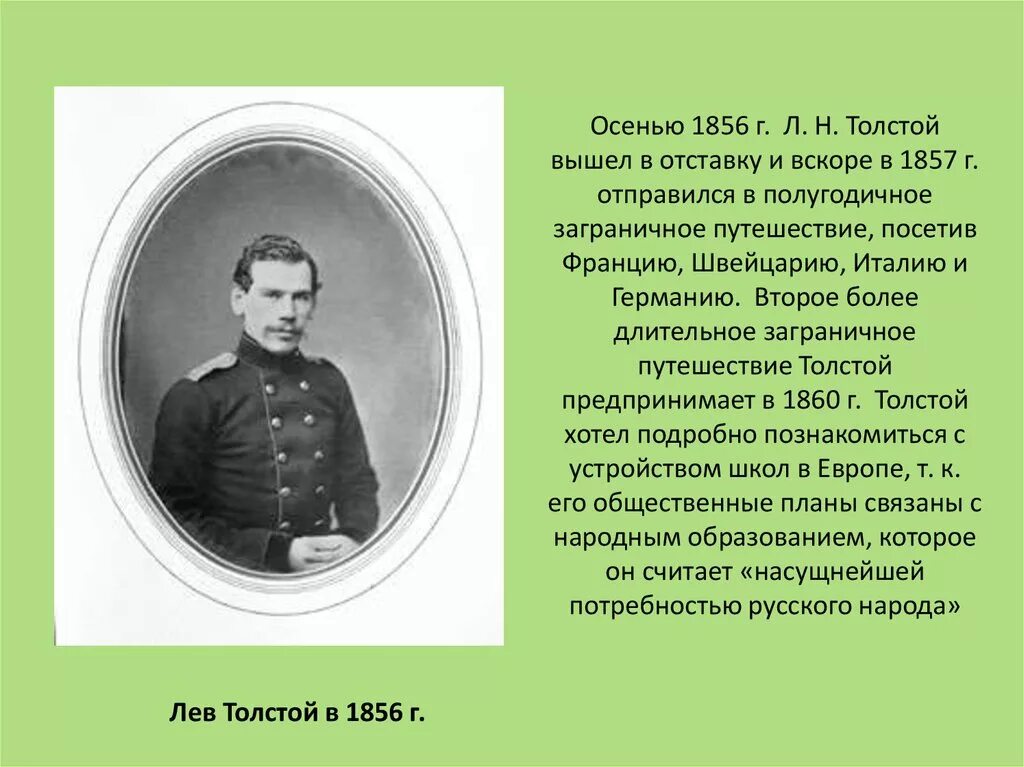 Осенью 1856 г. Л. Н. Толстой вышел в отставку и вскоре в 1857 г. отправился в полугодичное заграничное путешествие, посетив Францию, Швейцарию, Италию и Германию. Второе более длительное заграничное путешествие Толстой предпринимает в 1860 г. Толстой хотел подробно познакомиться с устройством школ в Европе, т. к. его общественные планы связаны с народным образованием, которое он считает «насущнейшей потребностью русского народа»

Лев Толстой в 1856 г.